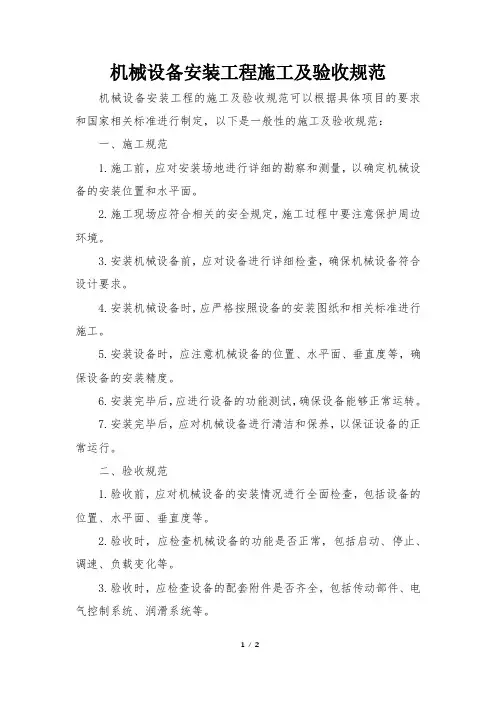 机械设备安装工程施工及验收规范

机械设备安装工程的施工及验收规范可以根据具体项目的要求和国家相关标准进行制定，以下是一般性的施工及验收规范：

一、施工规范

1. 施工前，应对安装场地进行详细的勘察和测量，以确定机械设备的安装位置和水平面。

2. 施工现场应符合相关的安全规定，施工过程中要注意保护周边环境。

3. 安装机械设备前，应对设备进行详细检查，确保机械设备符合设计要求。

4. 安装机械设备时，应严格按照设备的安装图纸和相关标准进行施工。

5. 安装设备时，应注意机械设备的位置、水平面、垂直度等，确保设备的安装精度。

6. 安装完毕后，应进行设备的功能测试，确保设备能够正常运转。

7. 安装完毕后，应对机械设备进行清洁和保养，以保证设备的正常运行。

二、验收规范

1. 验收前，应对机械设备的安装情况进行全面检查，包括设备的位置、水平面、垂直度等。

2. 验收时，应检查机械设备的功能是否正常，包括启动、停止、调速、负载变化等。

3. 验收时，应检查设备的配套附件是否齐全，包括传动部件、电气控制系统、润滑系统等。

1 / 2